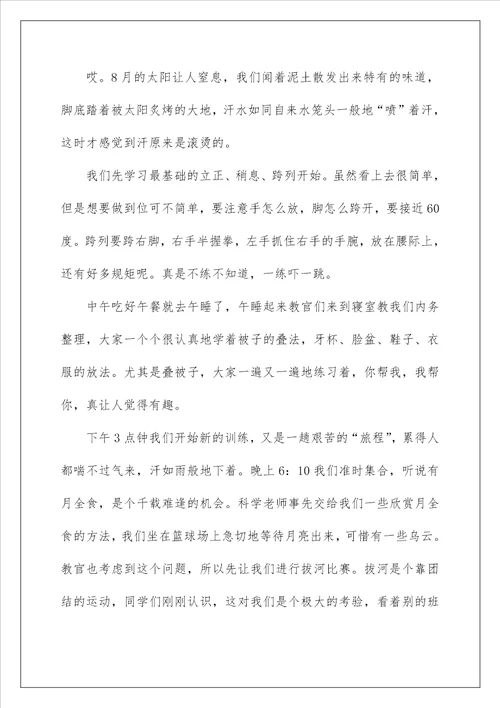 哎。8月的太阳让人窒息，我们闻着泥土散发出来特有的味道，脚底踏着被太阳炙烤的大地，汗水如同自来水笼头一般地“喷”着汗，这时才感觉到汗原来是滚烫的。

我们先学习最基础的立正、稍息、跨列开始。虽然看上去很简单，但是想要做到位可不简单，要注意手怎么放，脚怎么跨开，要接近60度。跨列要跨右脚，右手半握拳，左手抓住右手的手腕，放在腰际上，还有好多规矩呢。真是不练不知道，一练吓一跳。

中午吃好午餐就去午睡了，午睡起来教官们来到寝室教我们内务整理，大家一个个很认真地学着被子的叠法，牙杯、脸盆、鞋子、衣服的放法。尤其是叠被子，大家一遍又一遍地练习着，你帮我，我帮你，真让人觉得有趣。

下午3点钟我们开始新的训练，又是一趟艰苦的“旅程”，累得人都喘不过气来，汗如雨般地下着。晚上6：10我们准时集合，听说有月全食，是个千载难逢的机会。科学老师事先交给我们一些欣赏月全食的方法，我们坐在篮球场上急切地等待月亮出来，可惜有一些乌云。教官也考虑到这个问题，所以先让我们进行拔河比赛。拔河是个靠团结的运动，同学们刚刚认识，这对我们是个极大的考验，看着别的班